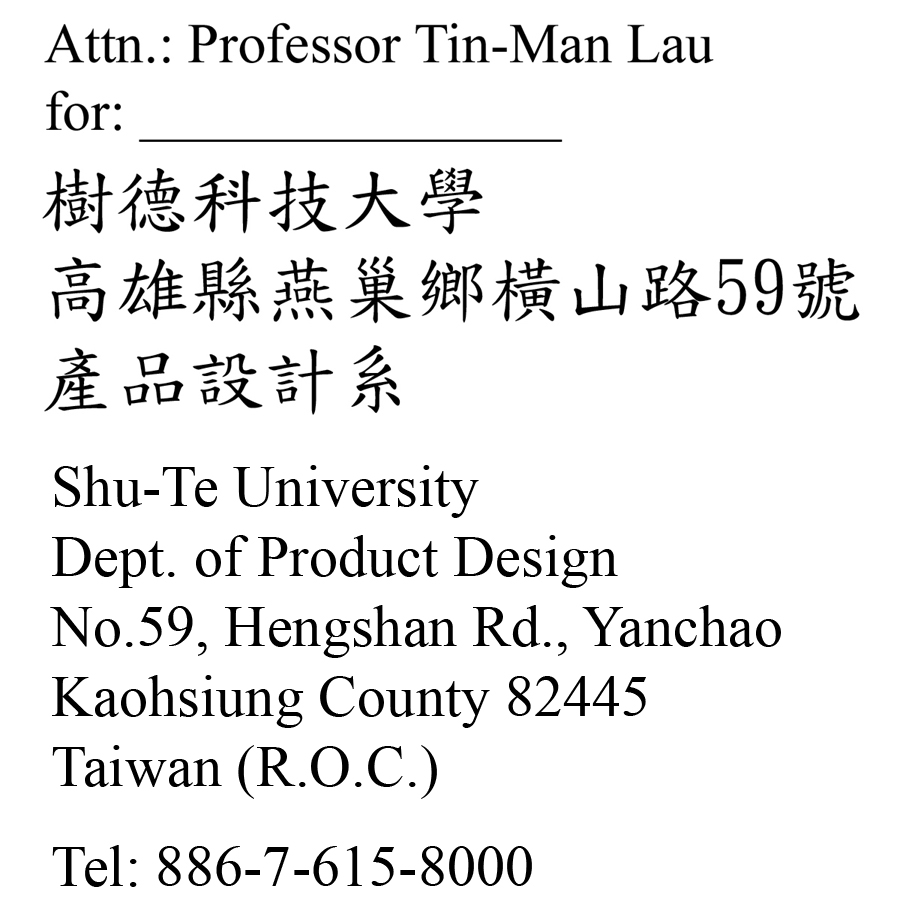 Attn.: Professor Tin-Man Lau
for: ____

樹德科技大學
高雄縣燕巢鄉橫山路59號
產品設計系

Shu-Te University
Dept. of Product Design
No.59, Hengshan Rd., Yanchao
Kaohsiung County 82445
Taiwan (R.O.C.)

Tel: 886-7-615-8000